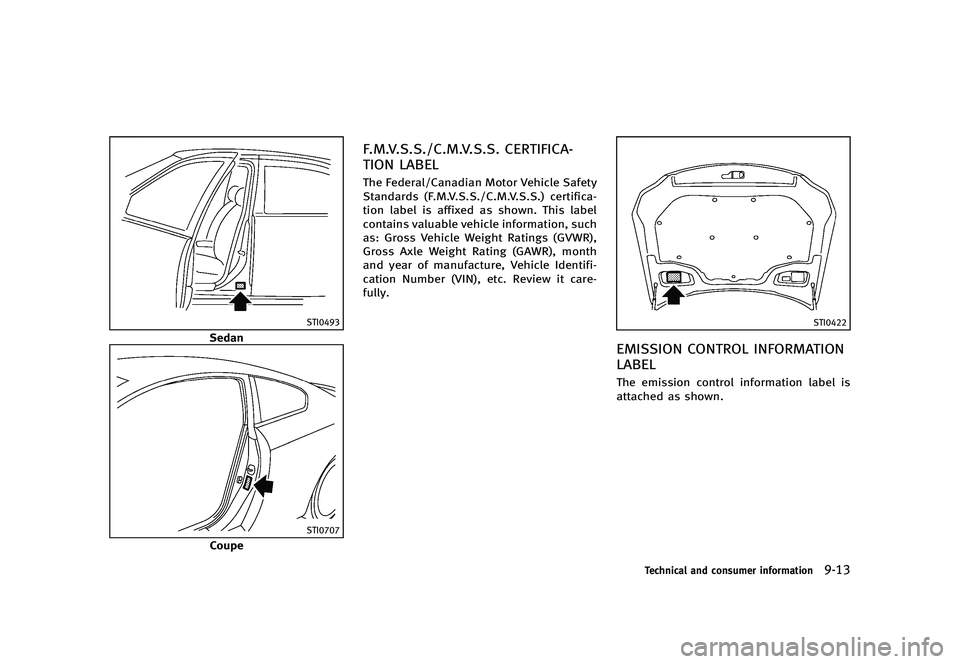 STI0493

Sedan

STI0707

Coupe

F.M.V.S.S./C.M.V.S.S. CERTIFICATION LABEL

The Federal/Canadian Motor Vehicle Safety Standards (F.M.V.S.S./C.M.V.S.S.) certification label is affixed as shown. This label contains valuable vehicle information, such as: Gross Vehicle Weight Ratings (GVWR), Gross Axle Weight Rating (GAWR), month and year of manufacture, Vehicle Identification Number (VIN), etc. Review it carefully.

STI0422

EMISSION CONTROL INFORMATION LABEL

The emission control information label is attached as shown.

Technical and consumer information 9-13

carmanualsonline.info